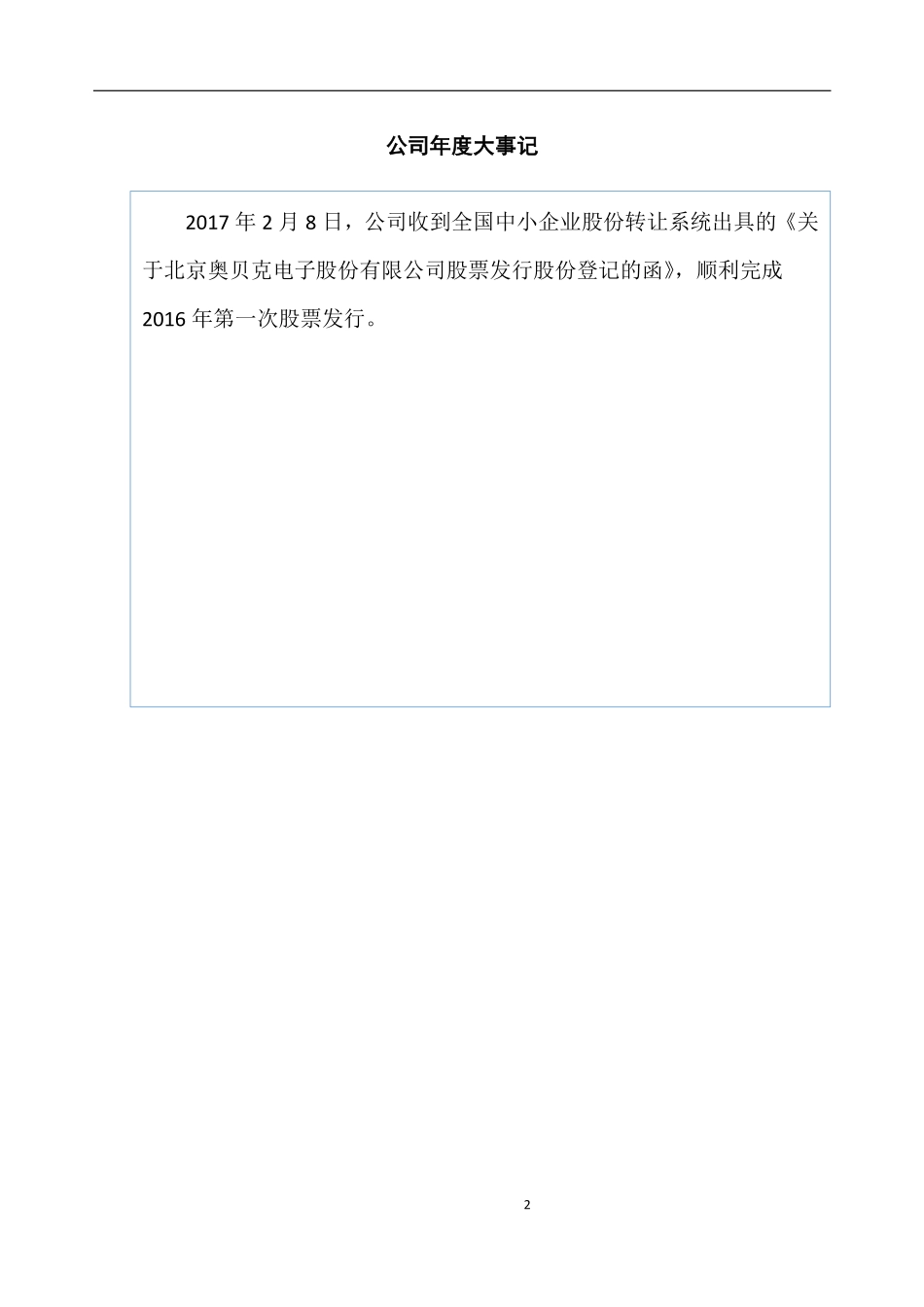 公司年度大事记

2017 年 2 月 8 日，公司收到全国中小企业股份转让系统出具的《关于北京奥贝克电子股份有限公司股票发行股份登记的函》，顺利完成 2016 年第一次股票发行。

2